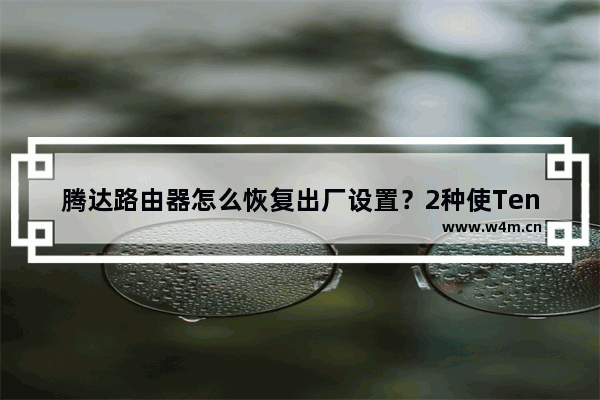 腾达路由器怎么恢复出厂设置？2种使Ten

www.w4m.cn